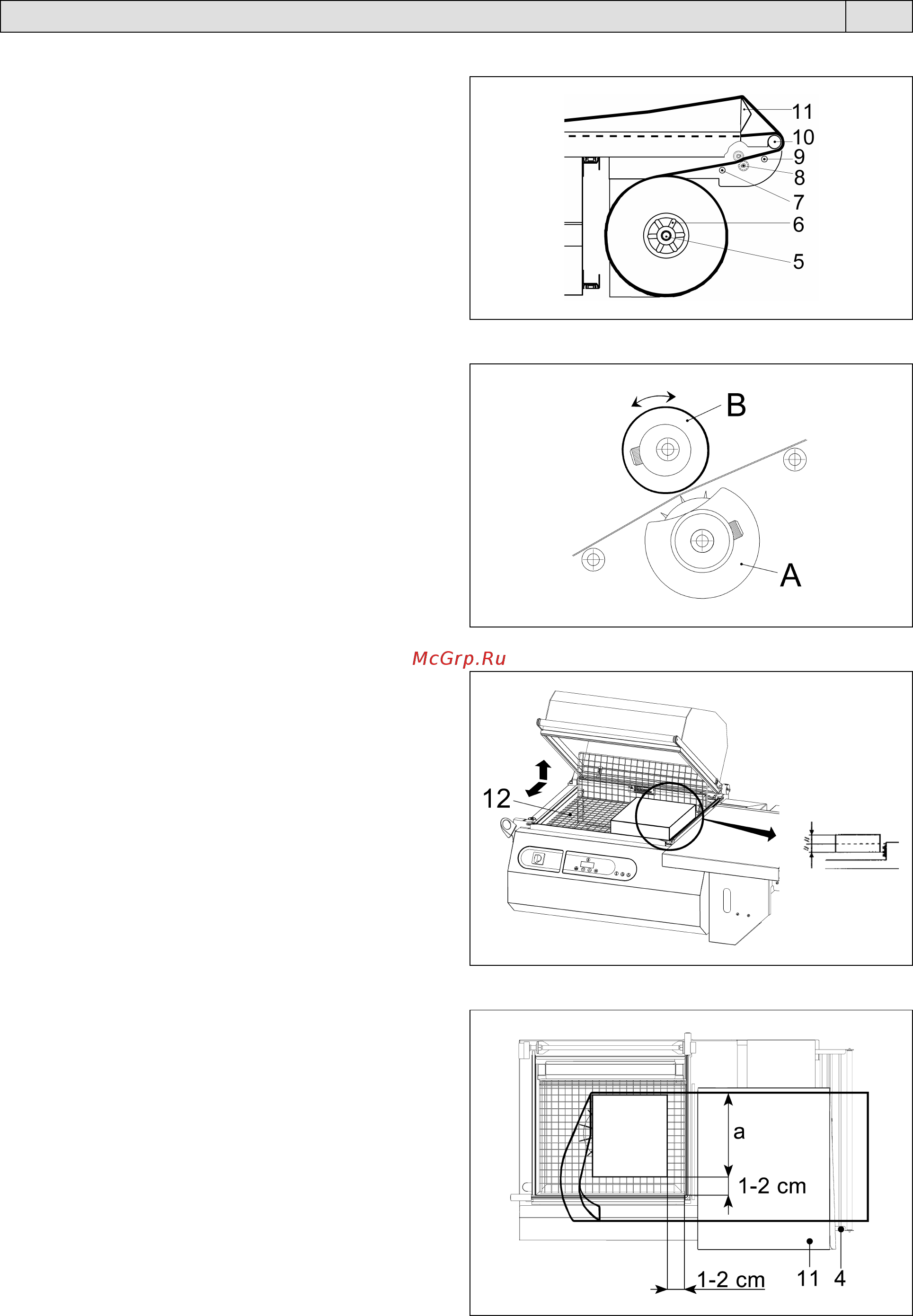 11
10
9
8
7
6
5

B
A

McGrp.Ru

12

a
1-2 cm
1-2 cm
11
4